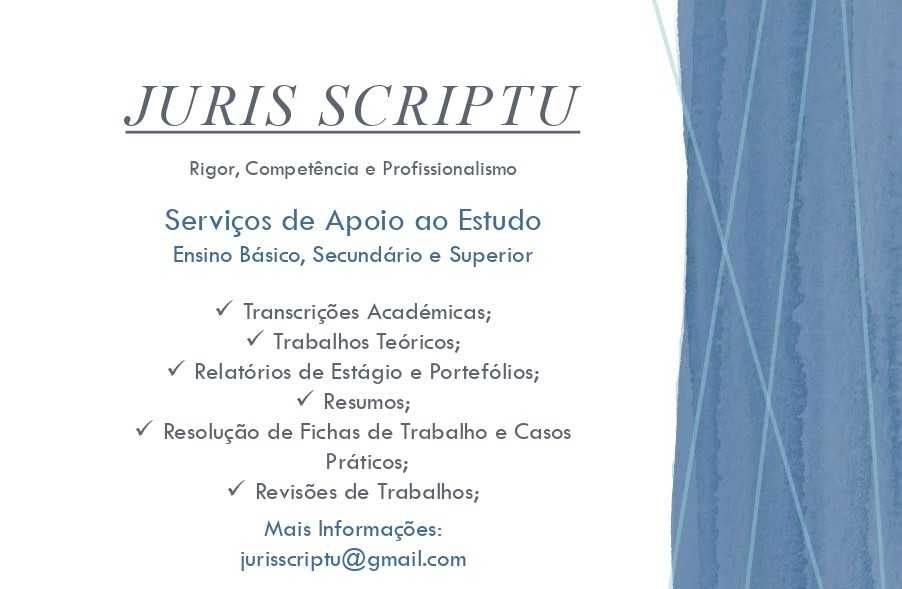 JURIS SCRIPTU

Rigor, Competência e Profissionalismo

Serviços de Apoio ao Estudo
Ensino Básico, Secundário e Superior

✓ Transcrições Académicas;
✓ Trabalhos Teóricos;
✓ Relatórios de Estágio e Portefólios;
✓ Resumos;
✓ Resolução de Fichas de Trabalho e Casos Práticos;
✓ Revisões de Trabalhos;

Mais Informações:
jurisscriptu@gmail.com